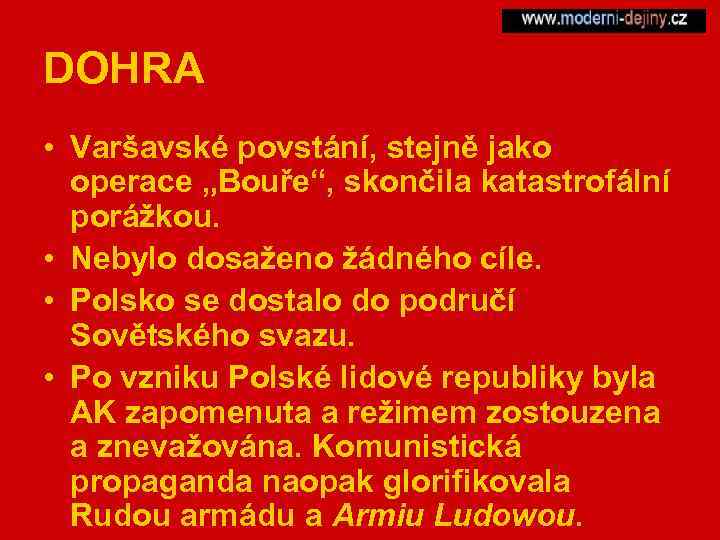 www.moderni-dejiny.cz

DOHRA

• Varšavské povstání, stejně jako operace „Bouře“, skončila katastrofální porážkou.
• Nebylo dosaženo žádného cíle.
• Polsko se dostalo do područí Sovětského svazu.
• Po vzniku Polské lidové republiky byla AK zapomenuta a režimem zostouzena a znevažována. Komunistická propaganda naopak glorifikovala Rudou armádu a Armiu Ludowou.